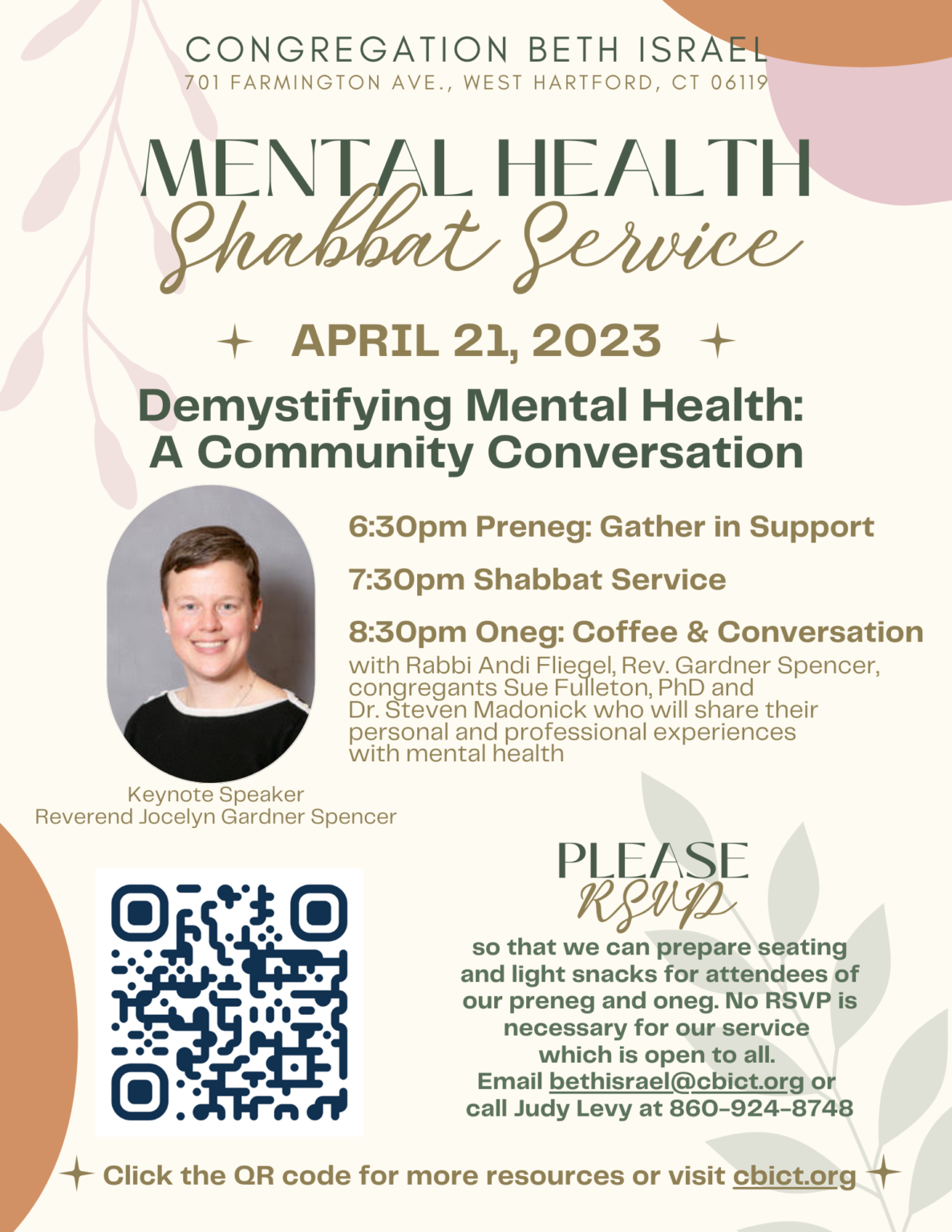 CONGREGATION BETH ISRAEL
701 FARMINGTON AVE., WEST HARTFORD, CT 06119

MENTAL HEALTH
Shabbat Service

APRIL 21, 2023

Demystifying Mental Health: A Community Conversation

6:30pm Preneg: Gather in Support

7:30pm Shabbat Service

8:30pm Oneg: Coffee & Conversation
with Rabbi Andi Fliegel, Rev. Gardner Spencer, congregants Sue Fulleton, PhD and Dr. Steven Madonick who will share their personal and professional experiences with mental health

Keynote Speaker
Reverend Jocelyn Gardner Spencer

PLEASE
RSVP

so that we can prepare seating and light snacks for attendees of our preneg and oneg. No RSVP is necessary for our service which is open to all.
Email bethisrael@cbict.org or call Judy Levy at 860-924-8748

Click the QR code for more resources or visit cbict.org